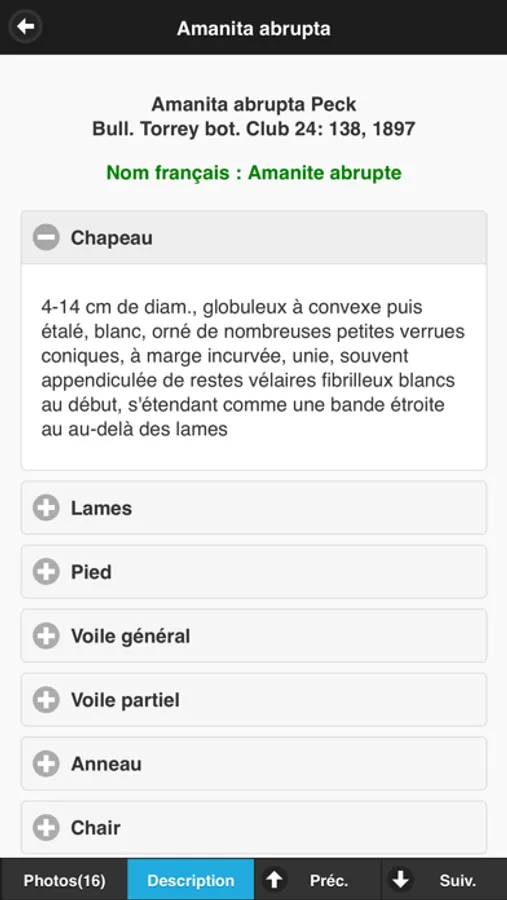 Amanita abrupta

Amanita abrupta Peck
Bull. Torrey bot. Club 24: 138, 1897

Nom français : Amanite abrupte

Chapeau

4-14 cm de diam., globuleux à convexe puis étalé, blanc, orné de nombreuses petites verrues coniques, à marge incurvée, unie, souvent appendiculée de restes vélaires fibrilleux blancs au début, s'étendant comme une bande étroite au au-delà des lames

Lames

Pied

Voile général

Voile partiel

Anneau

Chair

Photos(16)
Description
Préc.
Suiv.